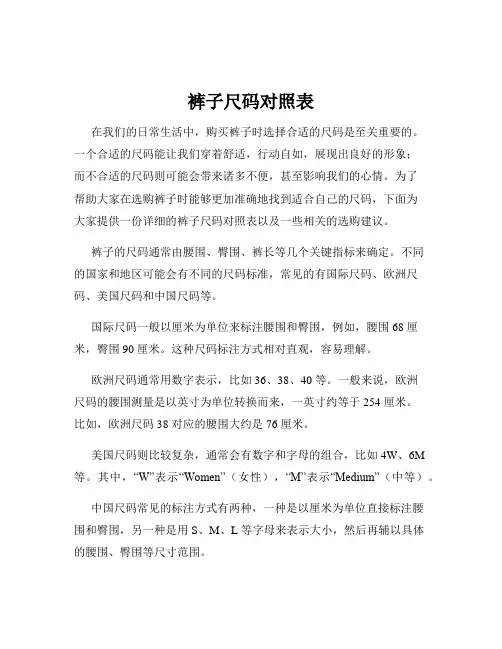 裤子尺码对照表

在我们的日常生活中，购买裤子时选择合适的尺码是至关重要的。一个合适的尺码能让我们穿着舒适，行动自如，展现出良好的形象；而不合适的尺码则可能会带来诸多不便，甚至影响我们的心情。为了帮助大家在选购裤子时能够更加准确地找到适合自己的尺码，下面为大家提供一份详细的裤子尺码对照表以及一些相关的选购建议。

裤子的尺码通常由腰围、臀围、裤长等几个关键指标来确定。不同的国家和地区可能会有不同的尺码标准，常见的有国际尺码、欧洲尺码、美国尺码和中国尺码等。

国际尺码一般以厘米为单位来标注腰围和臀围，例如，腰围 68 厘米，臀围 90 厘米。这种尺码标注方式相对直观，容易理解。

欧洲尺码通常用数字表示，比如 36、38、40 等。一般来说，欧洲尺码的腰围测量是以英寸为单位转换而来，一英寸约等于 254 厘米。比如，欧洲尺码 38 对应的腰围大约是 76 厘米。

美国尺码则比较复杂，通常会有数字和字母的组合，比如 4W、6M 等。其中，“W”表示“Women”（女性），“M”表示“Medium”（中等）。

中国尺码常见的标注方式有两种，一种是以厘米为单位直接标注腰围和臀围，另一种是用 S、M、L 等字母来表示大小，然后再辅以具体的腰围、臀围等尺寸范围。